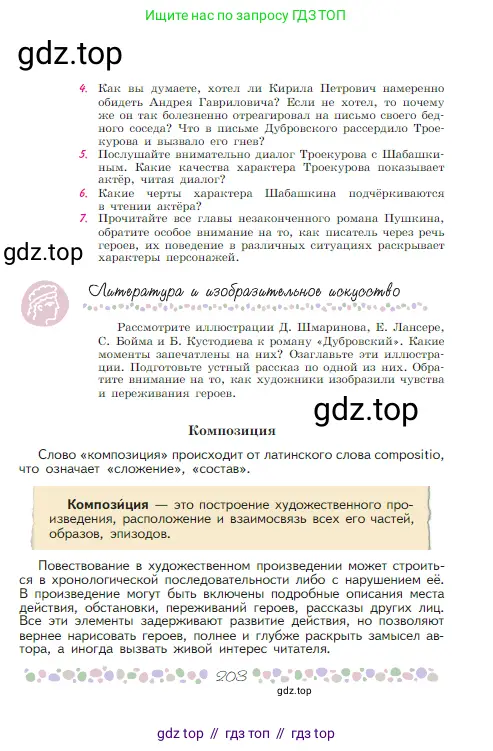 Ищите нас по запросу ГДЗ ТОП

gdz.top

4. Как вы думаете, хотел ли Кирила Петрович намеренно обидеть Андрея Гавриловича? Если не хотел, то почему же он так болезненно отреагировал на письмо своего бедного соседа? Что в письме Дубровского рассердило Троекурова и вызвало его гнев?

5. Послушайте внимательно диалог Троекурова с Шабашкиным. Какие качества характера Троекурова показывает актёр, читая диалог?

6. Какие черты характера Шабашкина подчёркиваются в чтении актёра?

7. Прочитайте все главы незаконченного романа Пушкина, обратите особое внимание на то, как писатель через речь героев, их поведение в различных ситуациях раскрывает характеры персонажей.

gdz.top

Литература и изобразительное искусство

Рассмотрите иллюстрации Д. Шмаринова, Е. Лансере, С. Бойма и Б. Кустодиева к роману «Дубровский». Какие моменты запечатлены на них? Озаглавьте эти иллюстрации. Подготовьте устный рассказ по одной из них. Обратите внимание на то, как художники изобразили чувства и переживания героев.

gdz.top

Композиция

Слово «композиция» происходит от латинского слова compositio, что означает «сложение», «состав».

Компози́ция — это построение художественного произведения, расположение и взаимосвязь всех его частей, образов, эпизодов.

Повествование в художественном произведении может строиться в хронологической последовательности либо с нарушением её. В произведение могут быть включены подробные описания места действия, обстановки, переживаний героев, рассказы других лиц. Все эти элементы задерживают развитие действия, но позволяют вернее нарисовать героев, полнее и глубже раскрыть замысел автора, а иногда вызвать живой интерес читателя.

203

gdz.top

gdz top // гдз топ // гдз top